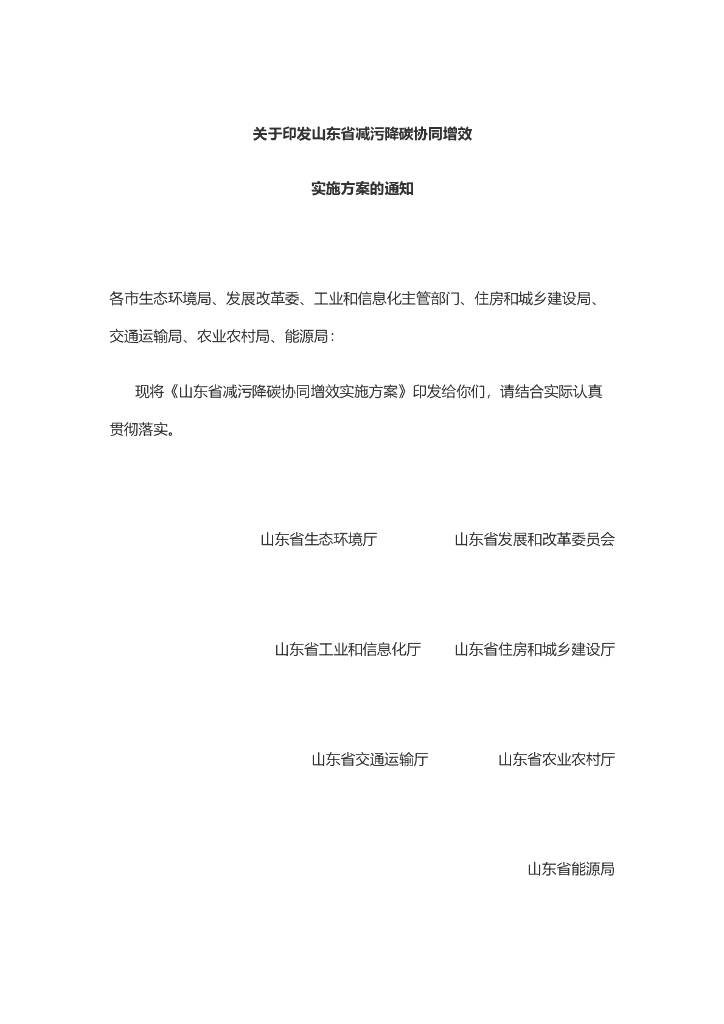 关于印发山东省减污降碳协同增效

实施方案的通知

各市生态环境局、发展改革委、工业和信息化主管部门、住房和城乡建设局、交通运输局、农业农村局、能源局：

现将《山东省减污降碳协同增效实施方案》印发给你们，请结合实际认真贯彻落实。

山东省生态环境厅　　山东省发展和改革委员会

山东省工业和信息化厅　　山东省住房和城乡建设厅

山东省交通运输厅　　山东省农业农村厅

山东省能源局